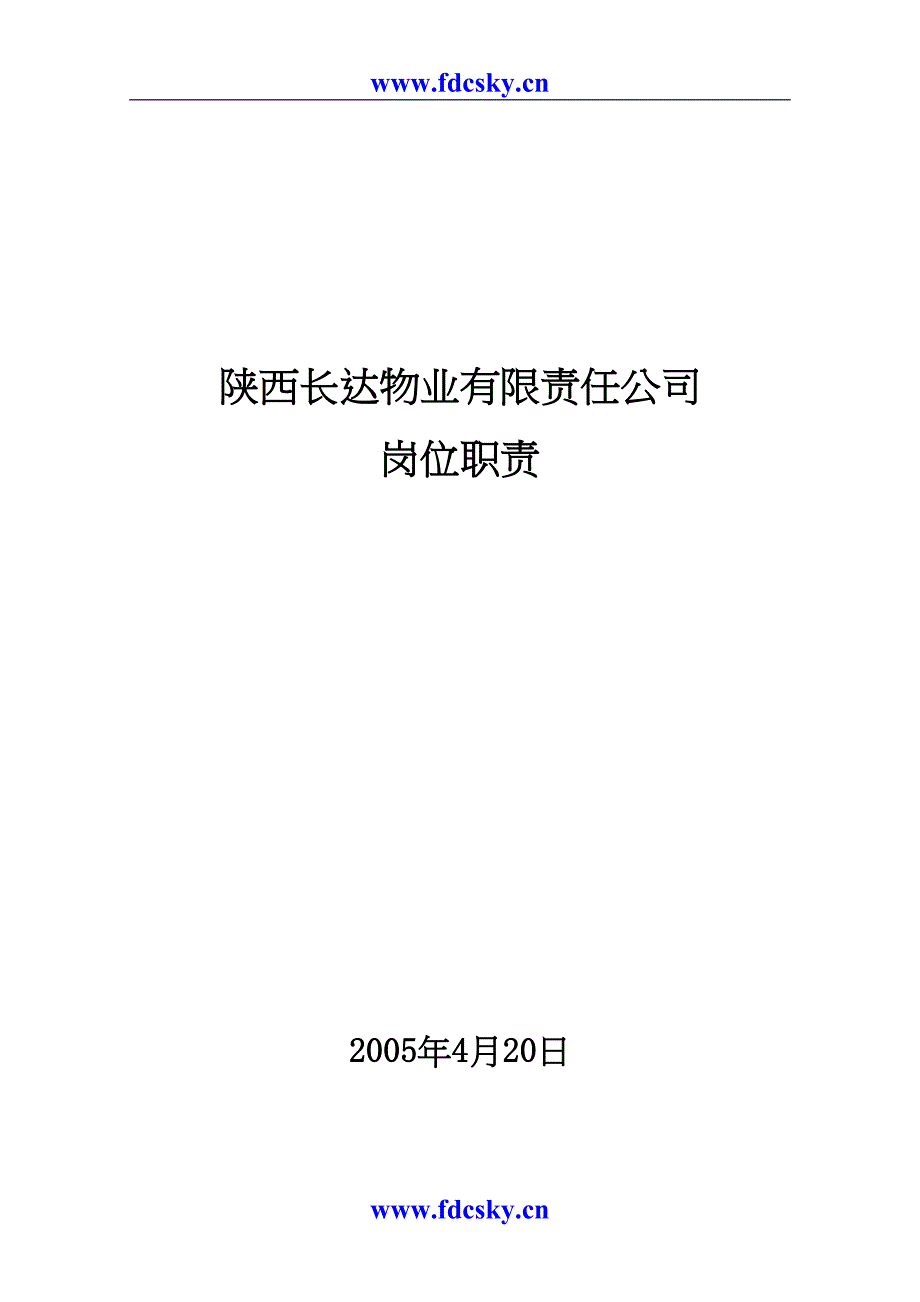 www.fdcsky.cn

陕西长达物业有限责任公司
岗位职责

2005年4月20日

www.fdcsky.cn